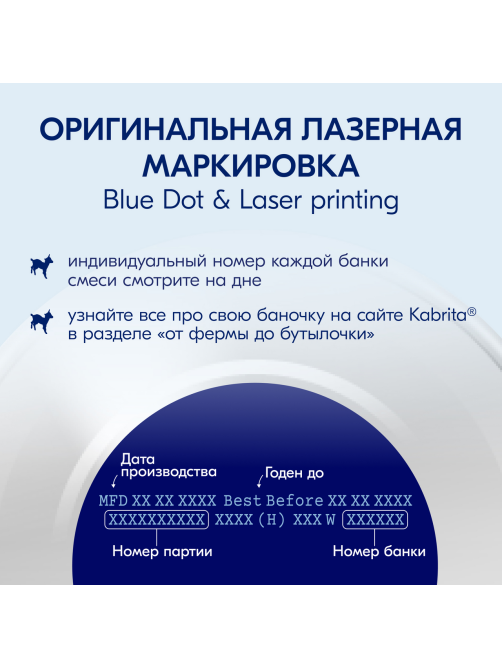 ОРИГИНАЛЬНАЯ ЛАЗЕРНАЯ МАРКИРОВКА
Blue Dot & Laser printing

индивидуальный номер каждой банки смеси смотрите на дне

узнайте все про свою баночку на сайте Kabrita® в разделе «от фермы до бутылочки»

Дата производства

Годен до

MFD XX XX XXXX Best Before XX XX XXXX
XXXXXXXXXX XXXX (H) XXX W XXXXXX

Номер партии

Номер банки